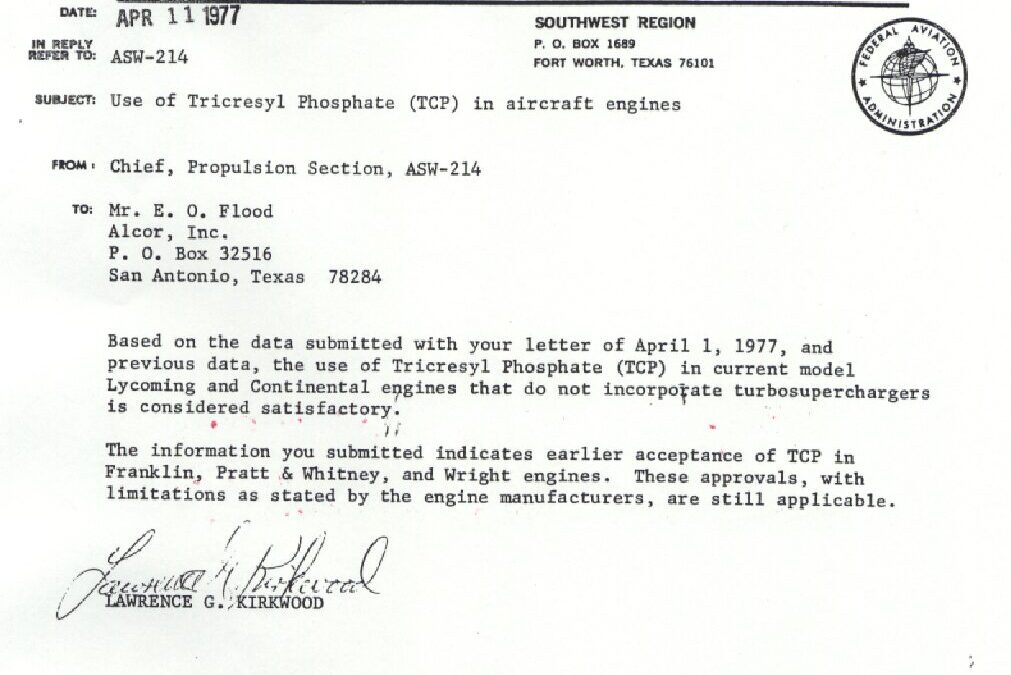 DATE: APR 11 1977

IN REPLY REFER TO: ASW-214

SOUTHWEST REGION
P. O. BOX 1689
FORT WORTH, TEXAS 76101

FEDERAL AVIATION ADMINISTRATION

SUBJECT: Use of Tricresyl Phosphate (TCP) in aircraft engines

FROM: Chief, Propulsion Section, ASW-214

TO: Mr. E. O. Flood
Alcor, Inc.
P. O. Box 32516
San Antonio, Texas 78284

Based on the data submitted with your letter of April 1, 1977, and previous data, the use of Tricresyl Phosphate (TCP) in current model Lycoming and Continental engines that do not incorporate turbosuperchargers is considered satisfactory.

The information you submitted indicates earlier acceptance of TCP in Franklin, Pratt & Whitney, and Wright engines. These approvals, with limitations as stated by the engine manufacturers, are still applicable.

Lawrence G. Kirkwood
LAWRENCE G. KIRKWOOD